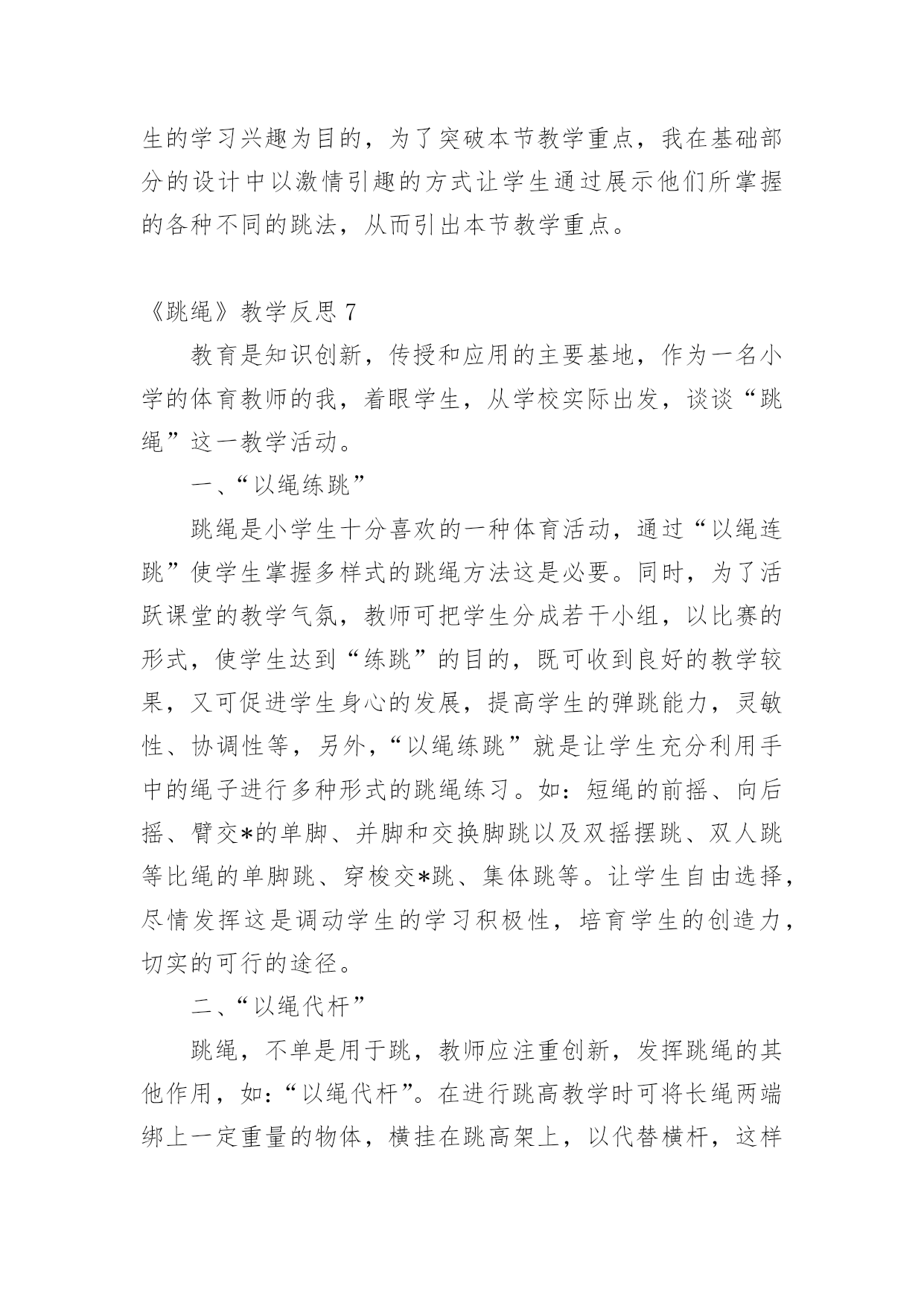 生的学习兴趣为目的，为了突破本节教学重点，我在基础部分的设计中以激情引趣的方式让学生通过展示他们所掌握的各种不同的跳法，从而引出本节教学重点。

《跳绳》教学反思 7

教育是知识创新，传授和应用的主要基地，作为一名小学的体育教师的我，着眼学生，从学校实际出发，谈谈“跳绳”这一教学活动。

一、“以绳练跳”

跳绳是小学生十分喜欢的一种体育活动，通过“以绳连跳”使学生掌握多样式的跳绳方法这是必要。同时，为了活跃课堂的教学气氛，教师可把学生分成若干小组，以比赛的形式，使学生达到“练跳”的目的，既可收到良好的教学较果，又可促进学生身心的发展，提高学生的弹跳能力，灵敏性、协调性等，另外，“以绳练跳”就是让学生充分利用手中的绳子进行多种形式的跳绳练习。如：短绳的前摇、向后摇、臂交*的单脚、并脚和交换脚跳以及双摇摆跳、双人跳等比绳的单脚跳、穿梭交*跳、集体跳等。让学生自由选择，尽情发挥这是调动学生的学习积极性，培育学生的创造力，切实的可行的途径。

二、“以绳代杆”

跳绳，不单是用于跳，教师应注重创新，发挥跳绳的其他作用，如：“以绳代杆”。在进行跳高教学时可将长绳两端绑上一定重量的物体，横挂在跳高架上，以代替横杆，这样